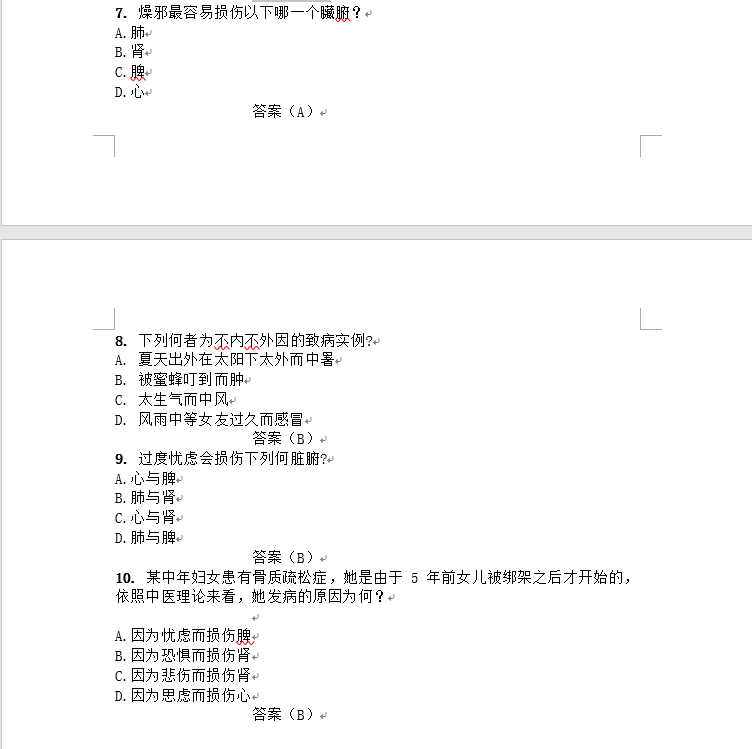 7. 燥邪最容易损伤以下哪一个臟腑？
A. 肺
B. 肾
C. 脾
D. 心
答案（A）

8. 下列何者为不内不外因的致病实例?
A. 夏天出外在太阳下太外而中暑
B. 被蜜蜂叮到而肿
C. 太生气而中风
D. 风雨中等女友过久而感冒
答案（B）
9. 过度忧虑会损伤下列何脏腑?
A. 心与脾
B. 肺与肾
C. 心与肾
D. 肺与脾
答案（B）
10. 某中年妇女患有骨质疏松症，她是由于 5 年前女儿被绑架之后才开始的，依照中医理论来看，她发病的原因为何？

A. 因为忧虑而损伤脾
B. 因为恐惧而损伤肾
C. 因为悲伤而损伤肾
D. 因为思虑而损伤心
答案（B）